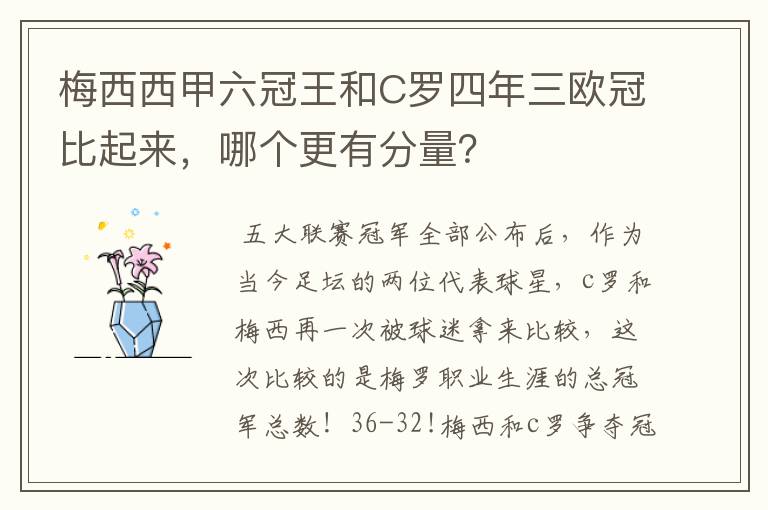 梅西西甲六冠王和C罗四年三欧冠比起来，哪个更有分量?

五大联赛冠军全部公布后，作为当今足坛的两位代表球星，C罗和梅西再一次被球迷拿来比较，这次比较的是梅罗职业生涯的总冠军总数！36-32!梅西和C罗争夺冠